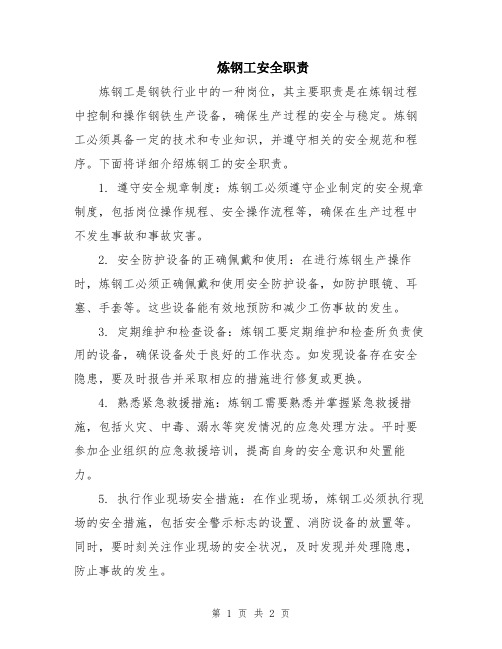 炼钢工安全职责

炼钢工是钢铁行业中的一种岗位，其主要职责是在炼钢过程中控制和操作钢铁生产设备，确保生产过程的安全与稳定。炼钢工必须具备一定的技术和专业知识，并遵守相关的安全规范和程序。下面将详细介绍炼钢工的安全职责。

1. 遵守安全规章制度：炼钢工必须遵守企业制定的安全规章制度，包括岗位操作规程、安全操作流程等，确保在生产过程中不发生事故和事故灾害。

2. 安全防护设备的正确佩戴和使用：在进行炼钢生产操作时，炼钢工必须正确佩戴和使用安全防护设备，如防护眼镜、耳塞、手套等。这些设备能有效地预防和减少工伤事故的发生。

3. 定期维护和检查设备：炼钢工要定期维护和检查所负责使用的设备，确保设备处于良好的工作状态。如发现设备存在安全隐患，要及时报告并采取相应的措施进行修复或更换。

4. 熟悉紧急救援措施：炼钢工需要熟悉并掌握紧急救援措施，包括火灾、中毒、溺水等突发情况的应急处理方法。平时要参加企业组织的应急救援培训，提高自身的安全意识和处置能力。

5. 执行作业现场安全措施：在作业现场，炼钢工必须执行现场的安全措施，包括安全警示标志的设置、消防设备的放置等。同时，要时刻关注作业现场的安全状况，及时发现并处理隐患，防止事故的发生。

第 1 页 共 2 页